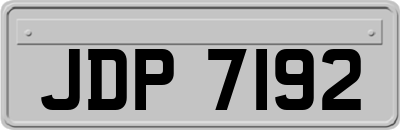 JDP 7192